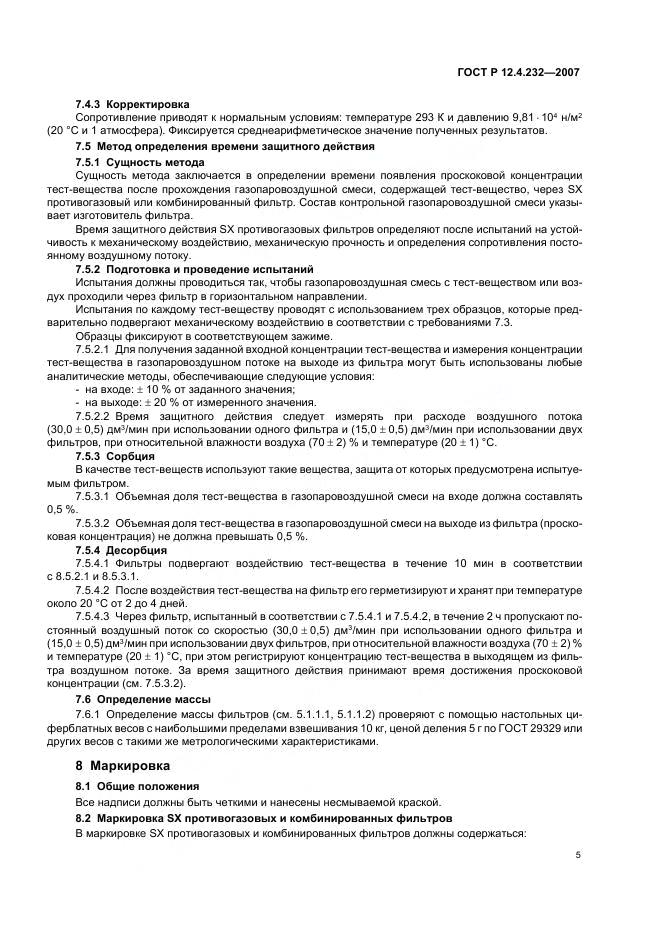 ГОСТ Р 12.4.232—2007

7.4.3 Корректировка

Сопротивление приводят к нормальным условиям: температуре 293 К и давлению $9,81 \cdot 10^4$ н/м$^2$ (20 °С и 1 атмосфера). Фиксируется среднеарифметическое значение полученных результатов.

7.5 Метод определения времени защитного действия

7.5.1 Сущность метода

Сущность метода заключается в определении времени появления проскоковой концентрации тест-вещества после прохождения газопаровоздушной смеси, содержащей тест-вещество, через SX противогазовый или комбинированный фильтр. Состав контрольной газопаровоздушной смеси указывает изготовитель фильтра.

Время защитного действия SX противогазовых фильтров определяют после испытаний на устойчивость к механическому воздействию, механическую прочность и определения сопротивления постоянному воздушному потоку.

7.5.2 Подготовка и проведение испытаний

Испытания должны проводиться так, чтобы газопаровоздушная смесь с тест-веществом или воздух проходили через фильтр в горизонтальном направлении.

Испытания по каждому тест-веществу проводят с использованием трех образцов, которые предварительно подвергают механическому воздействию в соответствии с требованиями 7.3.

Образцы фиксируют в соответствующем зажиме.

7.5.2.1 Для получения заданной входной концентрации тест-вещества и измерения концентрации тест-вещества в газопаровоздушном потоке на выходе из фильтра могут быть использованы любые аналитические методы, обеспечивающие следующие условия:

- на входе: ± 10 % от заданного значения;
- на выходе: ± 20 % от измеренного значения.

7.5.2.2 Время защитного действия следует измерять при расходе воздушного потока (30,0 ± 0,5) дм$^3$/мин при использовании одного фильтра и (15,0 ± 0,5) дм$^3$/мин при использовании двух фильтров, при относительной влажности воздуха (70 ± 2) % и температуре (20 ± 1) °С.

7.5.3 Сорбция

В качестве тест-веществ используют такие вещества, защита от которых предусмотрена испытуемым фильтром.

7.5.3.1 Объемная доля тест-вещества в газопаровоздушной смеси на входе должна составлять 0,5 %.

7.5.3.2 Объемная доля тест-вещества в газопаровоздушной смеси на выходе из фильтра (проскоковая концентрация) не должна превышать 0,5 %.

7.5.4 Десорбция

7.5.4.1 Фильтры подвергают воздействию тест-вещества в течение 10 мин в соответствии с 8.5.2.1 и 8.5.3.1.

7.5.4.2 После воздействия тест-вещества на фильтр его герметизируют и хранят при температуре около 20 °С от 2 до 4 дней.

7.5.4.3 Через фильтр, испытанный в соответствии с 7.5.4.1 и 7.5.4.2, в течение 2 ч пропускают постоянный воздушный поток со скоростью (30,0 ± 0,5) дм$^3$/мин при использовании одного фильтра и (15,0 ± 0,5) дм$^3$/мин при использовании двух фильтров, при относительной влажности воздуха (70 ± 2) % и температуре (20 ± 1) °С, при этом регистрируют концентрацию тест-вещества в выходящем из фильтра воздушном потоке. За время защитного действия принимают время достижения проскоковой концентрации (см. 7.5.3.2).

7.6 Определение массы

7.6.1 Определение массы фильтров (см. 5.1.1.1, 5.1.1.2) проверяют с помощью настольных циферблатных весов с наибольшими пределами взвешивания 10 кг, ценой деления 5 г по ГОСТ 29329 или других весов с такими же метрологическими характеристиками.

8 Маркировка

8.1 Общие положения

Все надписи должны быть четкими и нанесены несмываемой краской.

8.2 Маркировка SX противогазовых и комбинированных фильтров

В маркировке SX противогазовых и комбинированных фильтров должны содержаться:

5